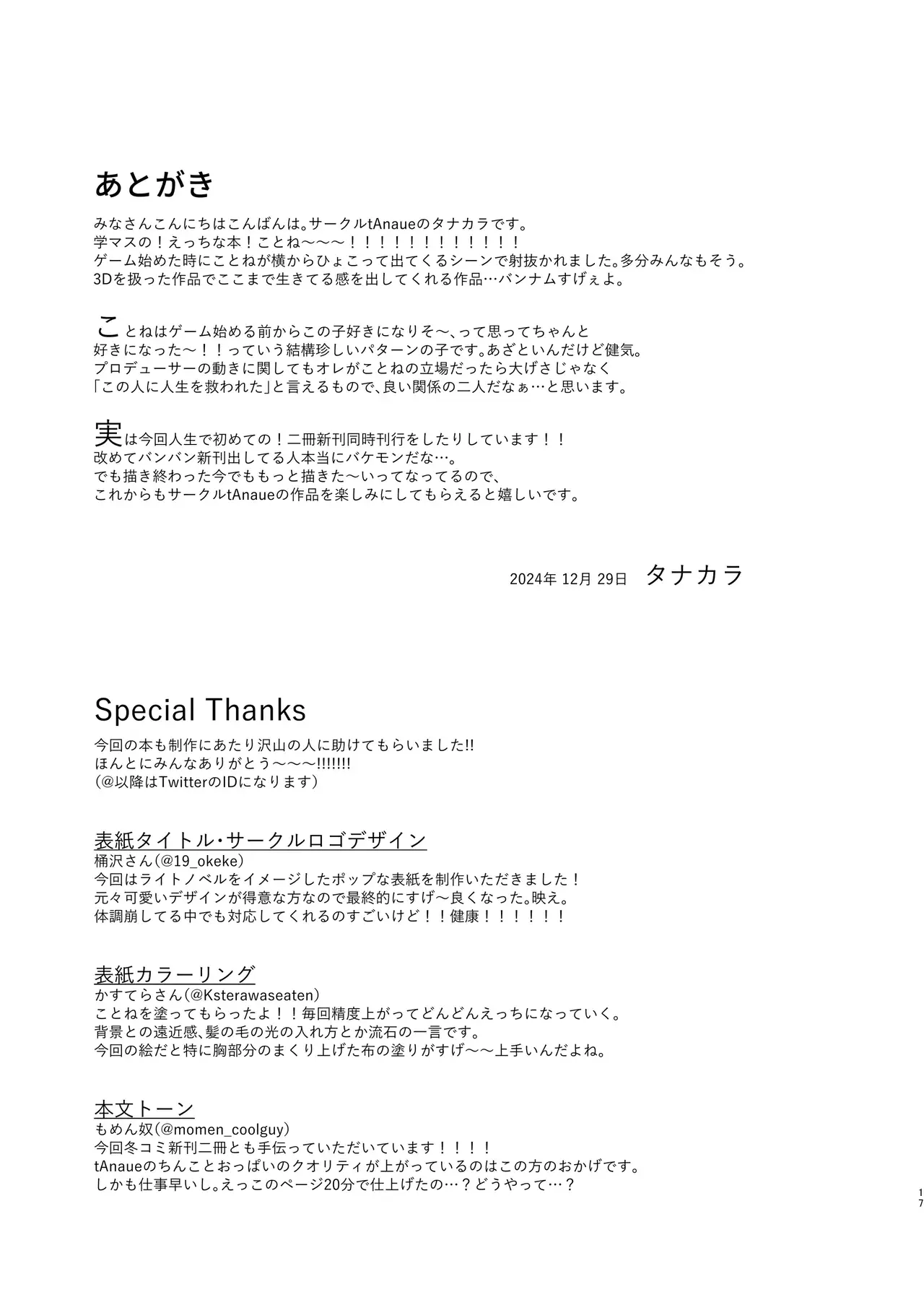 あとがき

みなさんこんにちはこんばんは。サークルtAnaueのタナカラです。
学マスの！えっちな本！ことね〜〜〜！！！！！！！！！！！！！
ゲーム始めた時にことねが横からひょこって出てくるシーンで射抜かれました。多分みんなもそう。
3Dを扱った作品でここまで生きてる感を出してくれる作品…バンナムすげぇよ。

ことねはゲーム始める前からこの子好きになりそ〜、って思ってちゃんと
好きになった〜！！っていう結構珍しいパターンの子です。あざといんだけど健気。
プロデューサーの動きに関してもオレがことねの立場だったら大げさじゃなく
「この人に人生を救われた」と言えるもので、良い関係の二人だなぁ…と思います。

実は今回人生で初めての！二冊新刊同時刊行をしたりしています！！
改めてバンバン新刊出してる人本当にバケモンだな…。
でも描き終わった今でももっと描きた〜いってなってるので、
これからもサークルtAnaueの作品を楽しみにしてもらえると嬉しいです。

2024年 12月 29日　タナカラ

Special Thanks

今回の本も制作にあたり沢山の人に助けてもらいました!!
ほんとにみんなありがとう〜〜〜!!!!!!!
(@以降はTwitterのIDになります)

表紙タイトル・サークルロゴデザイン
桶沢さん(@19_okeke)
今回はライトノベルをイメージしたポップな表紙を制作いただきました！
元々可愛いデザインが得意な方なので最終的にすげ〜良くなった。映え。
体調崩してる中でも対応してくれるのすごいけど！！健康！！！！！！

表紙カラーリング
かすてらさん(@Ksterawaseaten)
ことねを塗ってもらったよ！！毎回精度上がってどんどんえっちになっていく。
背景との遠近感、髪の毛の光の入れ方とか流石の一言です。
今回の絵だと特に胸部分のまくり上げた布の塗りがすげ〜〜上手いんだよね。

本文トーン
もめん奴(@momen_coolguy)
今回冬コミ新刊二冊とも手伝っていただいています！！！！
tAnaueのちんことおっぱいのクオリティが上がっているのはこの方のおかげです。
しかも仕事早いし。えっこのページ20分で仕上げたの…？どうやって…？

17